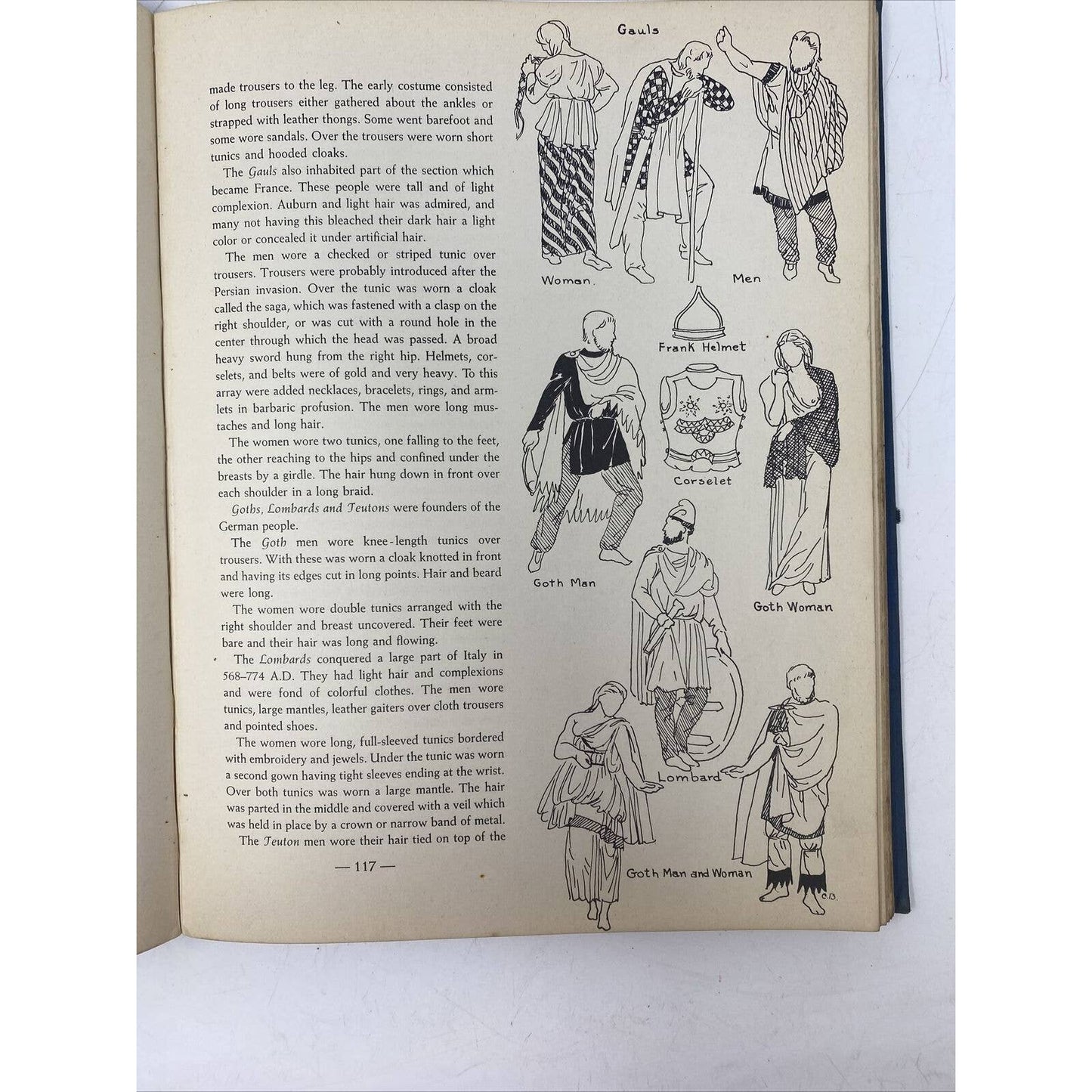 made trousers to the leg. The early costume consisted of long trousers either gathered about the ankles or strapped with leather thongs. Some went barefoot and some wore sandals. Over the trousers were worn short tunics and hooded cloaks.

The Gauls also inhabited part of the section which became France. These people were tall and of light complexion. Auburn and light hair was admired, and many not having this bleached their dark hair a light color or concealed it under artificial hair.

The men wore a checked or striped tunic over trousers. Trousers were probably introduced after the Persian invasion. Over the tunic was worn a cloak called the saga, which was fastened with a clasp on the right shoulder, or was cut with a round hole in the center through which the head was passed. A broad heavy sword hung from the right hip. Helmets, corselets, and belts were of gold and very heavy. To this array were added necklaces, bracelets, rings, and armlets in barbaric profusion. The men wore long mustaches and long hair.

The women wore two tunics, one falling to the feet, the other reaching to the hips and confined under the breasts by a girdle. The hair hung down in front over each shoulder in a long braid.

Goths, Lombards and Teutons were founders of the German people.

The Goth men wore knee-length tunics over trousers. With these was worn a cloak knotted in front and having its edges cut in long points. Hair and beard were long.

The women wore double tunics arranged with the right shoulder and breast uncovered. Their feet were bare and their hair was long and flowing.

The Lombards conquered a large part of Italy in 568–774 A.D. They had light hair and complexions and were fond of colorful clothes. The men wore tunics, large mantles, leather gaiters over cloth trousers and pointed shoes.

The women wore long, full-sleeved tunics bordered with embroidery and jewels. Under the tunic was worn a second gown having tight sleeves ending at the wrist. Over both tunics was worn a large mantle. The hair was parted in the middle and covered with a veil which was held in place by a crown or narrow band of metal.

The Teuton men wore their hair tied on top of the

— 117 —

Gauls

Woman.

Men

Frank Helmet

Corselet

Goth Man

Goth Woman

Lombard

Goth Man and Woman

C.B.